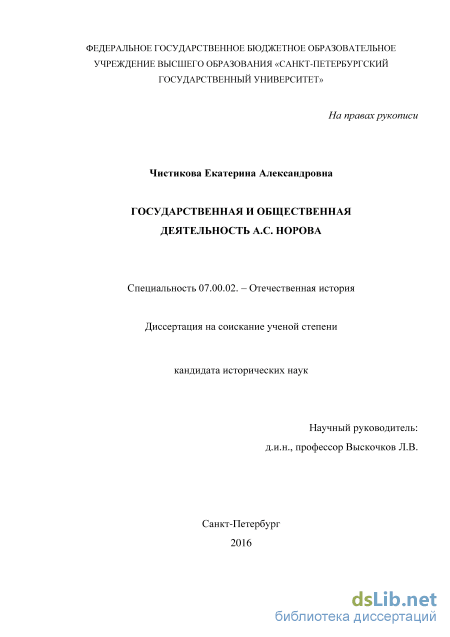 ФЕДЕРАЛЬНОЕ ГОСУДАРСТВЕННОЕ БЮДЖЕТНОЕ ОБРАЗОВАТЕЛЬНОЕ УЧРЕЖДЕНИЕ ВЫСШЕГО ОБРАЗОВАНИЯ «САНКТ-ПЕТЕРБУРГСКИЙ ГОСУДАРСТВЕННЫЙ УНИВЕРСИТЕТ»

На правах рукописи

Чистикова Екатерина Александровна

ГОСУДАРСТВЕННАЯ И ОБЩЕСТВЕННАЯ ДЕЯТЕЛЬНОСТЬ А.С. НОРОВА

Специальность 07.00.02. – Отечественная история

Диссертация на соискание ученой степени

кандидата исторических наук

Научный руководитель:
д.и.н., профессор Выскочков Л.В.

Санкт-Петербург
2016

dsLib.net
библиотека диссертаций